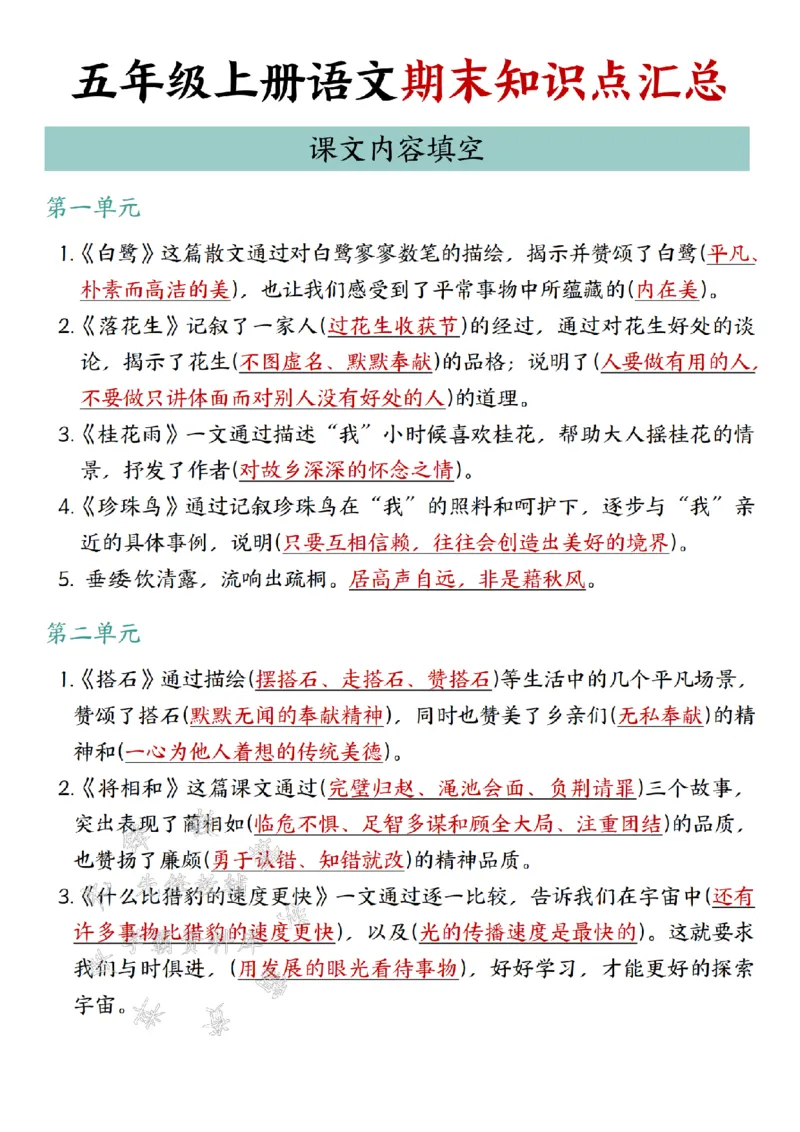 五年级上册语文期末知识点汇总

课文内容填空

第一单元

1.《白鹭》这篇散文通过对白鹭寥寥数笔的描绘，揭示并赞颂了白鹭(平凡、朴素而高洁的美)，也让我们感受到了平常事物中所蕴藏的(内在美)。

2.《落花生》记叙了一家人(过花生收获节)的经过，通过对花生好处的谈论，揭示了花生(不图虚名、默默奉献)的品格；说明了(人要做有用的人，不要做只讲体面而对别人没有好处的人)的道理。

3.《桂花雨》一文通过描述“我”小时候喜欢桂花，帮助大人摇桂花的情景，抒发了作者(对故乡深深的怀念之情)。

4.《珍珠鸟》通过记叙珍珠鸟在“我”的照料和呵护下，逐步与“我”亲近的具体事例，说明(只要互相信赖，往往会创造出美好的境界)。

5.垂緌饮清露，流响出疏桐。居高声自远，非是藉秋风。

第二单元

1.《搭石》通过描绘(摆搭石、走搭石、赞搭石)等生活中的几个平凡场景，赞颂了搭石(默默无闻的奉献精神)，同时也赞美了乡亲们(无私奉献)的精神和(一心为他人着想的传统美德)。

2.《将相和》这篇课文通过(完璧归赵、渑池会面、负荆请罪)三个故事，突出表现了蔺相如(临危不惧、足智多谋和顾全大局、注重团结)的品质，也赞扬了廉颇(勇于认错、知错就改)的精神品质。

3.《什么比猎豹的速度更快》一文通过逐一比较，告诉我们在宇宙中(还有许多事物比猎豹的速度更快)，以及(光的传播速度是最快的)。这就要求我们与时俱进，(用发展的眼光看待事物)，好好学习，才能更好的探索宇宙。